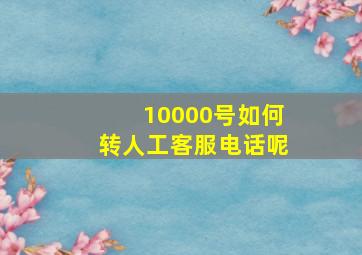 10000号如何
转人工客服电话呢